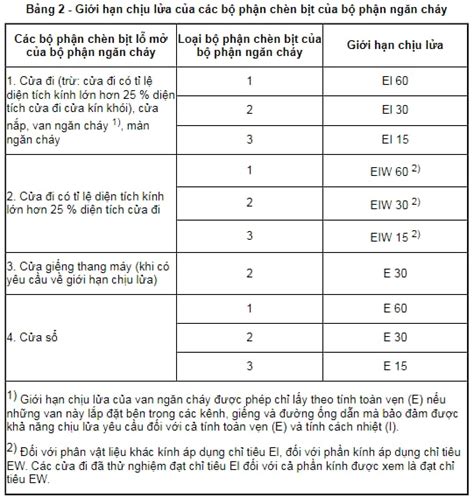 Bảng 2 - Giới hạn chịu lửa của các bộ phận chèn bịt của bộ phận ngăn cháy

| Các bộ phận chèn bịt lỗ mở của bộ phận ngăn cháy | Loại bộ phận chèn bịt của bộ phận ngăn cháy | Giới hạn chịu lửa |
|---|---|---|
| 1. Cửa đi (trừ: cửa đi có tỉ lệ diện tích kính lớn hơn 25 % diện tích cửa đi cửa kín khói), cửa nắp, van ngăn cháy $^{1)}$, màn ngăn cháy | 1 | EI 60 |
| | 2 | EI 30 |
| | 3 | EI 15 |
| 2. Cửa đi có tỉ lệ diện tích kính lớn hơn 25 % diện tích cửa đi | 1 | EIW 60 $^{2)}$ |
| | 2 | EIW 30 $^{2)}$ |
| | 3 | EIW 15 $^{2)}$ |
| 3. Cửa giếng thang máy (khi có yêu cầu về giới hạn chịu lửa) | 2 | E 30 |
| 4. Cửa sổ | 1 | E 60 |
| | 2 | E 30 |
| | 3 | E 15 |

$^{1)}$ Giới hạn chịu lửa của van ngăn cháy được phép chỉ lấy theo tính toàn vẹn (E) nếu những van này lắp đặt bên trong các kênh, giếng và đường ống dẫn mà bảo đảm được khả năng chịu lửa yêu cầu đối với cả tính toàn vẹn (E) và tính cách nhiệt (I).

$^{2)}$ Đối với phần vật liệu khác kính áp dụng chỉ tiêu EI, đối với phần kính áp dụng chỉ tiêu EW. Các cửa đi đã thử nghiệm đạt chỉ tiêu EI đối với cả phần kính được xem là đạt chỉ tiêu EW.